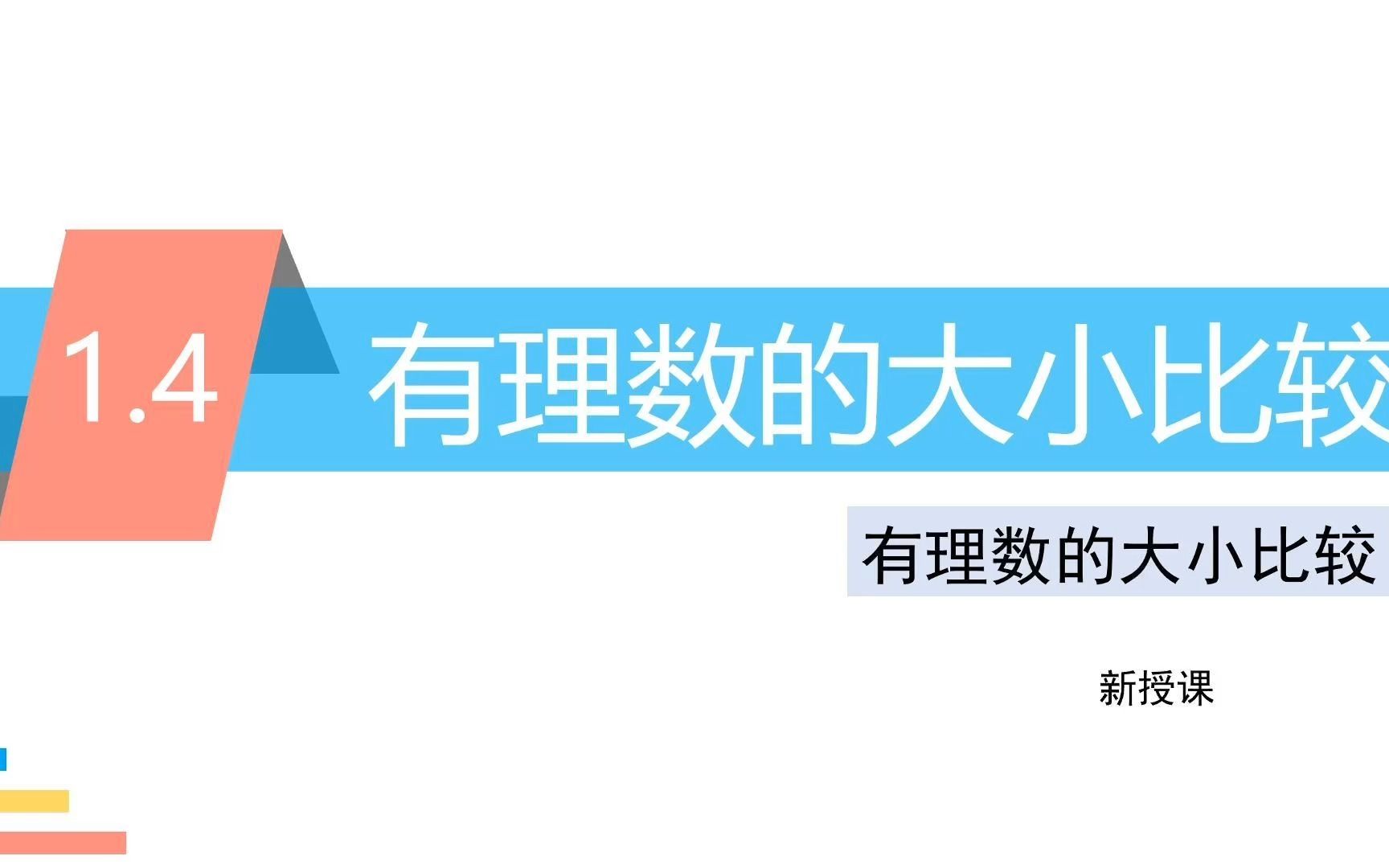 1.4 有理数的大小比较

有理数的大小比较

新授课